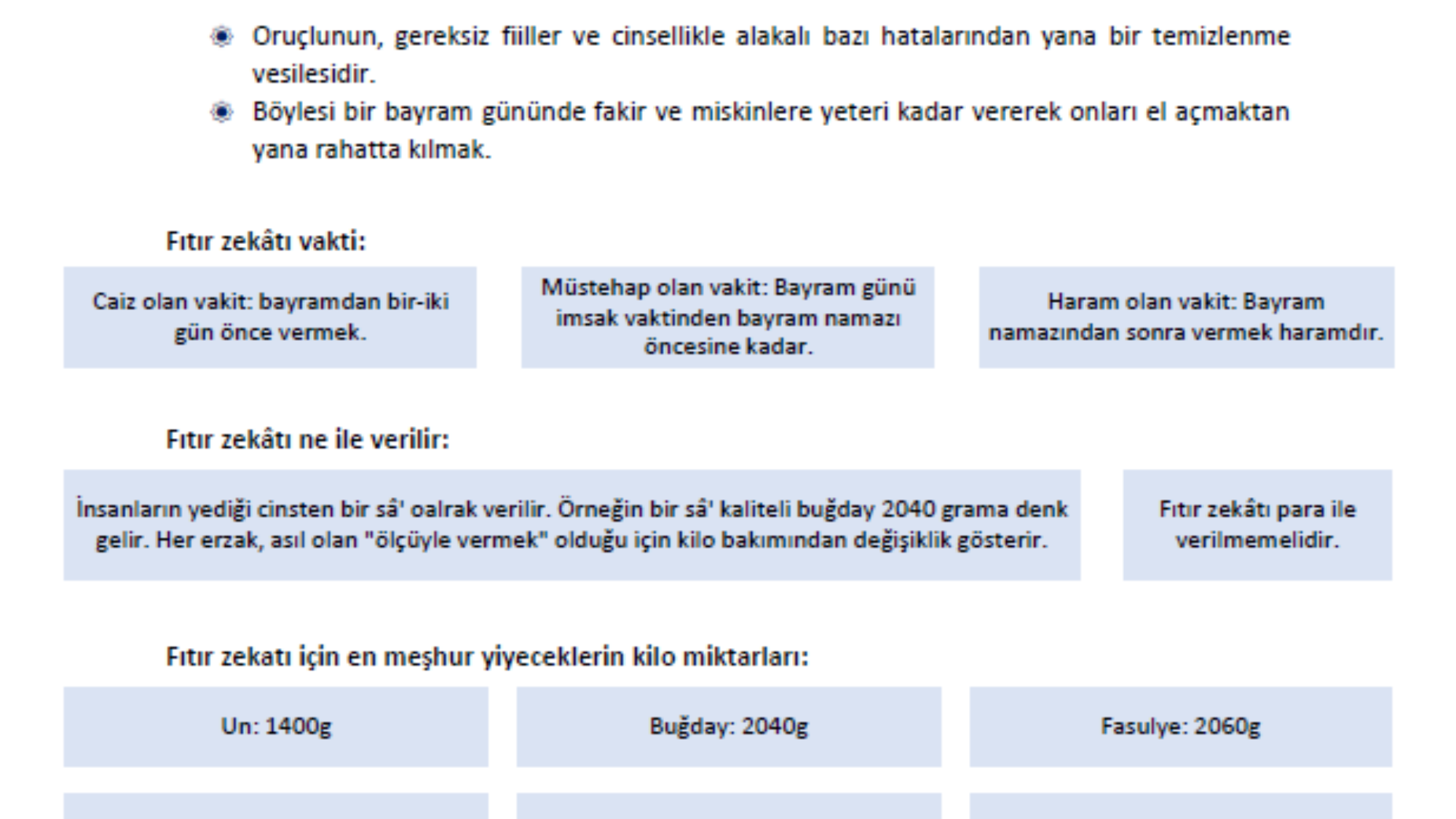 Oruçlunun, gereksiz fiiller ve cinsellikle alakalı bazı hatalarından yana bir temizlenme vesilesidir.

Böylesi bir bayram gününde fakir ve miskinlere yeteri kadar vererek onları el açmaktan yana rahatta kılmak.

Fıtır zekâtı vakti:

Caiz olan vakit: bayramdan bir-iki gün önce vermek.

Müstehap olan vakit: Bayram günü imsak vaktinden bayram namazı öncesine kadar.

Haram olan vakit: Bayram namazından sonra vermek haramdır.

Fıtır zekâtı ne ile verilir:

İnsanların yediği cinsten bir sâ' oalrak verilir. Örneğin bir sâ' kaliteli buğday 2040 grama denk gelir. Her erzak, asıl olan "ölçüyle vermek" olduğu için kilo bakımından değişiklik gösterir.

Fıtır zekâtı para ile verilmemelidir.

Fıtır zekatı için en meşhur yiyeceklerin kilo miktarları:

Un: 1400g

Buğday: 2040g

Fasulye: 2060g